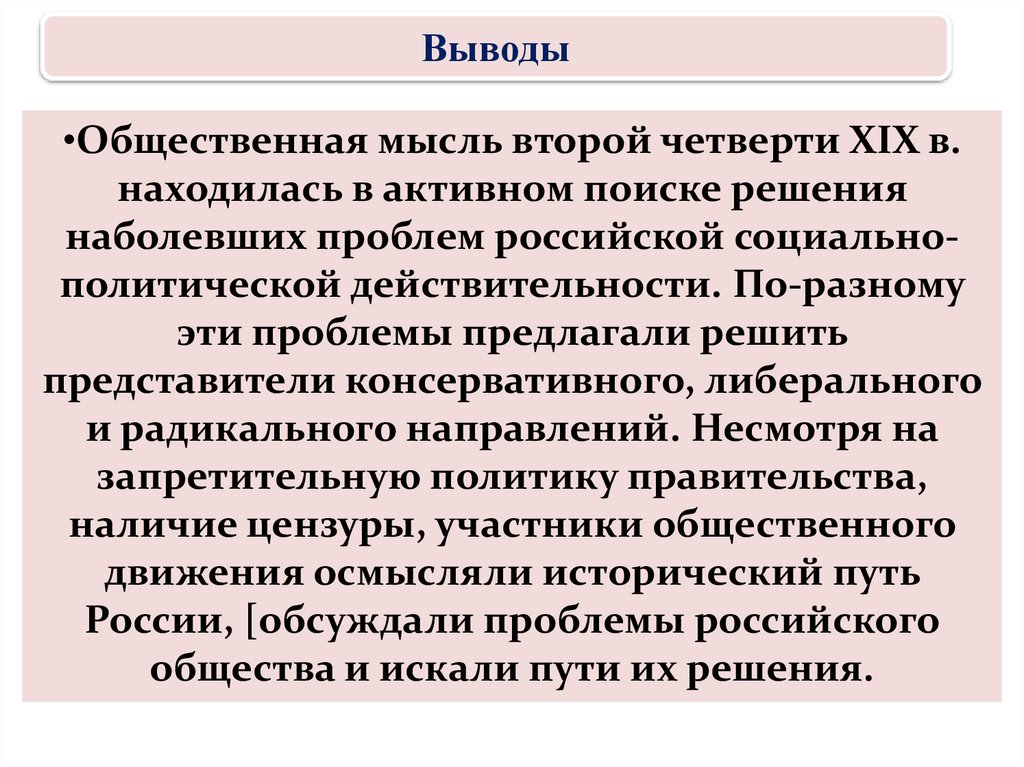 Выводы

•Общественная мысль второй четверти XIX в. находилась в активном поиске решения наболевших проблем российской социально-политической действительности. По-разному эти проблемы предлагали решить представители консервативного, либерального и радикального направлений. Несмотря на запретительную политику правительства, наличие цензуры, участники общественного движения осмысляли исторический путь России, [обсуждали проблемы российского общества и искали пути их решения.